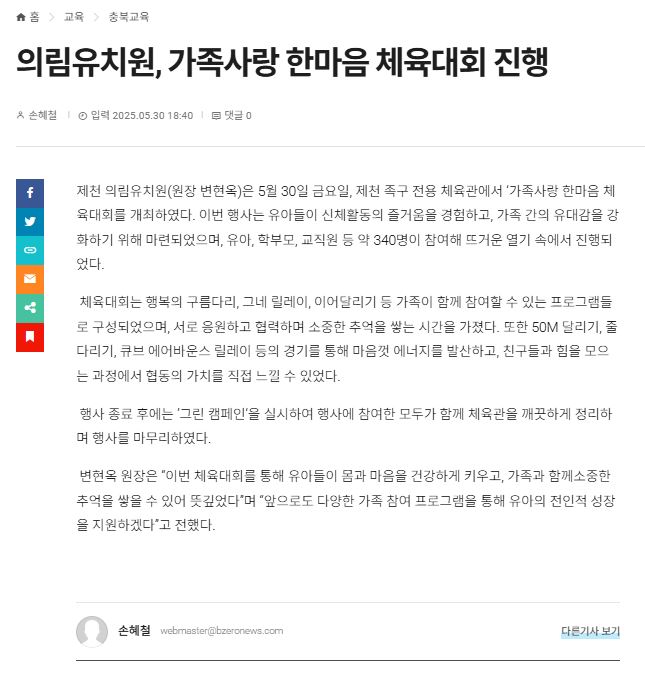 홈 > 교육 > 충북교육

의림유치원, 가족사랑 한마음 체육대회 진행

손혜철 | 입력 2025.05.30 18:40 | 댓글 0

제천 의림유치원(원장 변현옥)은 5월 30일 금요일, 제천 족구 전용 체육관에서 '가족사랑 한마음 체육대회'를 개최하였다. 이번 행사는 유아들이 신체활동의 즐거움을 경험하고, 가족 간의 유대감을 강화하기 위해 마련되었으며, 유아, 학부모, 교직원 등 약 340명이 참여해 뜨거운 열기 속에서 진행되었다.

체육대회는 행복의 구름다리, 그네 릴레이, 이어달리기 등 가족이 함께 참여할 수 있는 프로그램들로 구성되었으며, 서로 응원하고 협력하며 소중한 추억을 쌓는 시간을 가졌다. 또한 50M 달리기, 줄다리기, 큐브 에어바운스 릴레이 등의 경기를 통해 마음껏 에너지를 발산하고, 친구들과 힘을 모으는 과정에서 협동의 가치를 직접 느낄 수 있었다.

행사 종료 후에는 '그린 캠페인'을 실시하여 행사에 참여한 모두가 함께 체육관을 깨끗하게 정리하며 행사를 마무리하였다.

변현옥 원장은 "이번 체육대회를 통해 유아들이 몸과 마음을 건강하게 키우고, 가족과 함께소중한 추억을 쌓을 수 있어 뜻깊었다"며 "앞으로도 다양한 가족 참여 프로그램을 통해 유아의 전인적 성장을 지원하겠다"고 전했다.

손혜철 webmaster@bzeronews.com

다른기사 보기